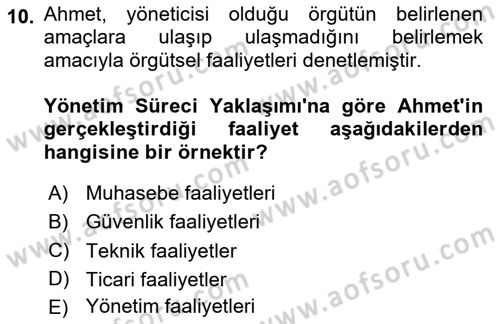 10. Ahmet, yöneticisi olduğu örgütün belirlenen amaçlara ulaşıp ulaşmadığını belirlemek amacıyla örgütsel faaliyetleri denetlemiştir.

Yönetim Süreci Yaklaşımı'na göre Ahmet'in gerçekleştirdiği faaliyet aşağıdakilerden hangisine bir örnektir?

A) Muhasebe faaliyetleri
B) Güvenlik faaliyetleri
C) Teknik faaliyetler
D) Ticari faaliyetler
E) Yönetim faaliyetleri

www.aofsoru.com